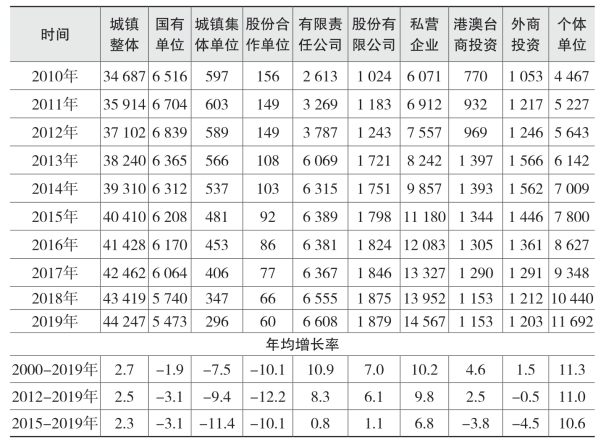 | 时间 | 城镇整体 | 国有单位 | 城镇集体单位 | 股份合作单位 | 有限责任公司 | 股份有限公司 | 私营企业 | 港澳台商投资 | 外商投资 | 个体单位 |
|---|---|---|---|---|---|---|---|---|---|---|
| 2010年 | 34 687 | 6 516 | 597 | 156 | 2 613 | 1 024 | 6 071 | 770 | 1 053 | 4 467 |
| 2011年 | 35 914 | 6 704 | 603 | 149 | 3 269 | 1 183 | 6 912 | 932 | 1 217 | 5 227 |
| 2012年 | 37 102 | 6 839 | 589 | 149 | 3 787 | 1 243 | 7 557 | 969 | 1 246 | 5 643 |
| 2013年 | 38 240 | 6 365 | 566 | 108 | 6 069 | 1 721 | 8 242 | 1 397 | 1 566 | 6 142 |
| 2014年 | 39 310 | 6 312 | 537 | 103 | 6 315 | 1 751 | 9 857 | 1 393 | 1 562 | 7 009 |
| 2015年 | 40 410 | 6 208 | 481 | 92 | 6 389 | 1 798 | 11 180 | 1 344 | 1 446 | 7 800 |
| 2016年 | 41 428 | 6 170 | 453 | 86 | 6 381 | 1 824 | 12 083 | 1 305 | 1 361 | 8 627 |
| 2017年 | 42 462 | 6 064 | 406 | 77 | 6 367 | 1 846 | 13 327 | 1 290 | 1 291 | 9 348 |
| 2018年 | 43 419 | 5 740 | 347 | 66 | 6 555 | 1 875 | 13 952 | 1 153 | 1 212 | 10 440 |
| 2019年 | 44 247 | 5 473 | 296 | 60 | 6 608 | 1 879 | 14 567 | 1 153 | 1 203 | 11 692 |
| 年均增长率 | | | | | | | | | | |
| 2000–2019年 | 2.7 | –1.9 | –7.5 | –10.1 | 10.9 | 7.0 | 10.2 | 4.6 | 1.5 | 11.3 |
| 2012–2019年 | 2.5 | –3.1 | –9.4 | –12.2 | 8.3 | 6.1 | 9.8 | 2.5 | –0.5 | 11.0 |
| 2015–2019年 | 2.3 | –3.1 | –11.4 | –10.1 | 0.8 | 1.1 | 6.8 | –3.8 | –4.5 | 10.6 |